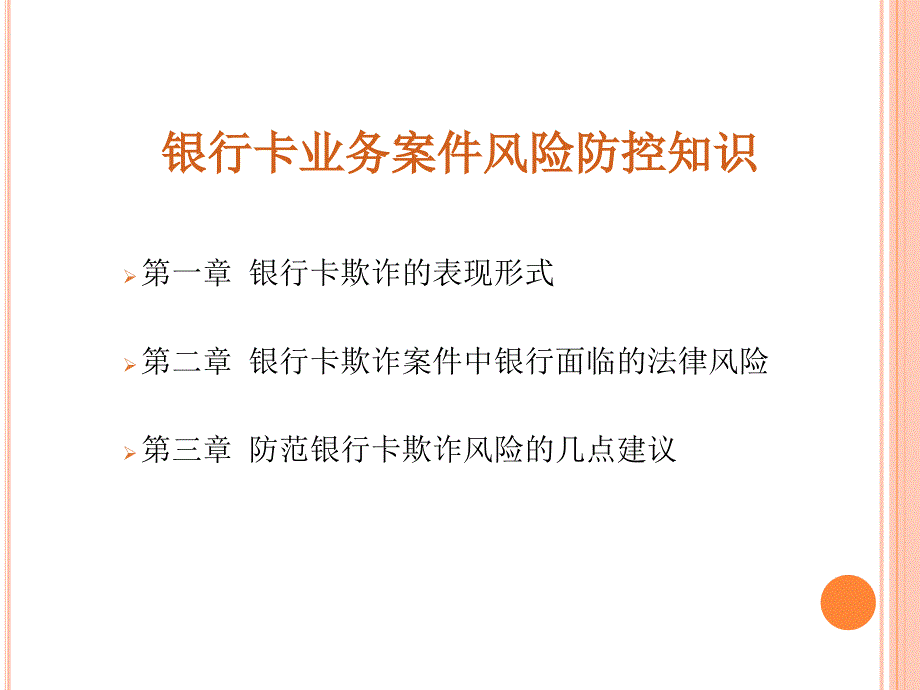 银行卡业务案件风险防控知识

第一章 银行卡欺诈的表现形式

第二章 银行卡欺诈案件中银行面临的法律风险

第三章 防范银行卡欺诈风险的几点建议